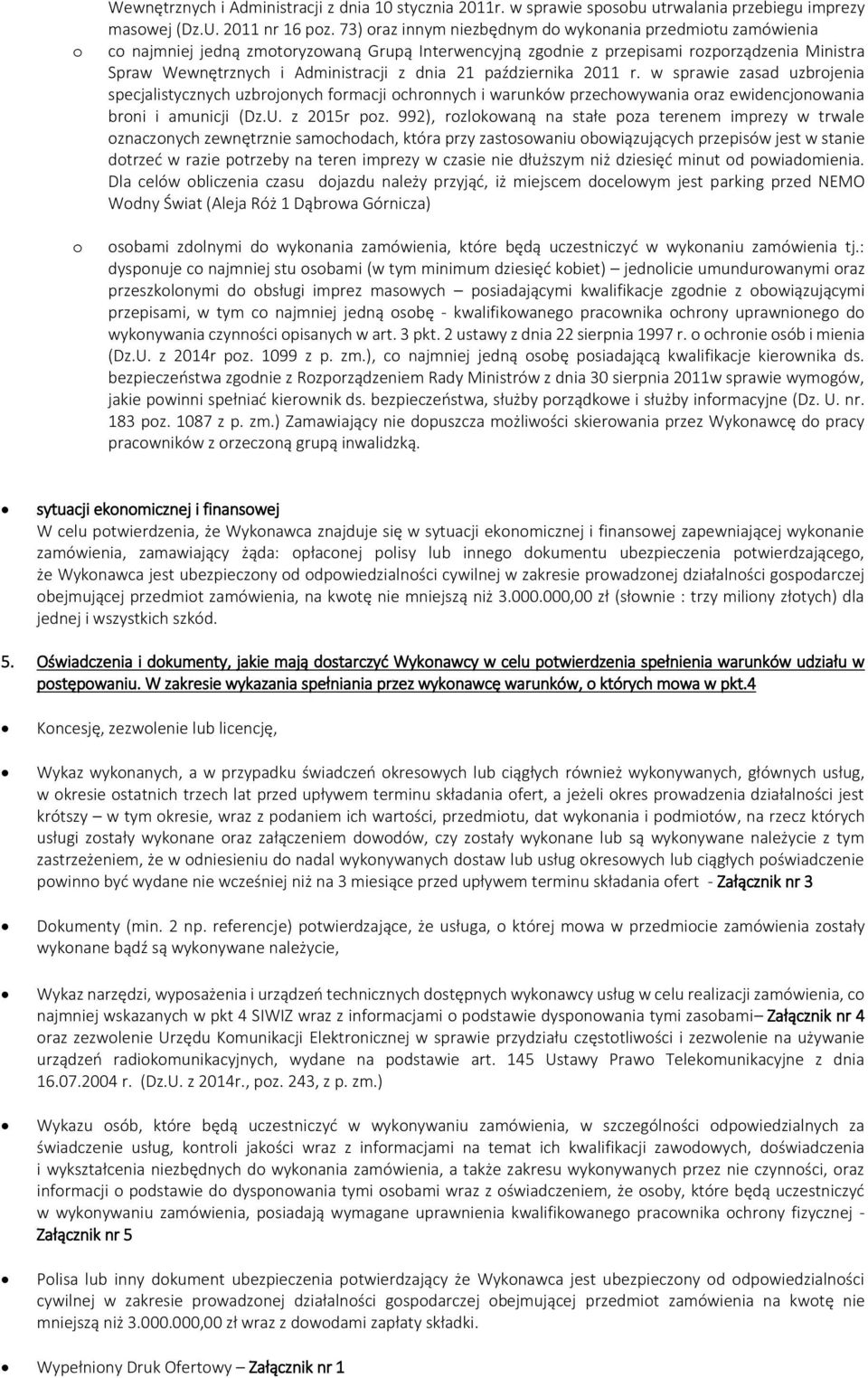 Wewnętrznych i Administracji z dnia 10 stycznia 2011r. w sprawie sposobu utrwalania przebiegu imprezy masowej (Dz.U. 2011 nr 16 poz. 73) oraz innym niezbędnym do wykonania przedmiotu zamówienia

o co najmniej jedną zmotoryzowaną Grupą Interwencyjną zgodnie z przepisami rozporządzenia Ministra Spraw Wewnętrznych i Administracji z dnia 21 października 2011 r. w sprawie zasad uzbrojenia specjalistycznych uzbrojonych formacji ochronnych i warunków przechowywania oraz ewidencjonowania broni i amunicji (Dz.U. z 2015r poz. 992), rozlokowaną na stałe poza terenem imprezy w trwale oznaczonych zewnętrznie samochodach, która przy zastosowaniu obowiązujących przepisów jest w stanie dotrzeć w razie potrzeby na teren imprezy w czasie nie dłuższym niż dziesięć minut od powiadomienia. Dla celów obliczenia czasu dojazdu należy przyjąć, iż miejscem docelowym jest parking przed NEMO Wodny Świat (Aleja Róż 1 Dąbrowa Górnicza)

o osobami zdolnymi do wykonania zamówienia, które będą uczestniczyć w wykonaniu zamówienia tj.: dysponuje co najmniej stu osobami (w tym minimum dziesięć kobiet) – jednolicie umundurowanymi oraz przeszkolonymi do obsługi imprez masowych – posiadającymi kwalifikacje zgodnie z obowiązującymi przepisami, w tym co najmniej jedną osobę - kwalifikowanego pracownika ochrony uprawnionego do wykonywania czynności opisanych w art. 3 pkt. 2 ustawy z dnia 22 sierpnia 1997 r. o ochronie osób i mienia (Dz.U. z 2014r poz. 1099 z p. zm.), co najmniej jedną osobę posiadającą kwalifikacje kierownika ds. bezpieczeństwa zgodnie z Rozporządzeniem Rady Ministrów z dnia 30 sierpnia 2011w sprawie wymogów, jakie powinni spełniać kierownik ds. bezpieczeństwa, służby porządkowe i służby informacyjne (Dz. U. nr. 183 poz. 1087 z p. zm.) Zamawiający nie dopuszcza możliwości skierowania przez Wykonawcę do pracy pracowników z orzeczoną grupą inwalidzką.

• sytuacji ekonomicznej i finansowej
W celu potwierdzenia, że Wykonawca znajduje się w sytuacji ekonomicznej i finansowej zapewniającej wykonanie zamówienia, zamawiający żąda: opłaconej polisy lub innego dokumentu ubezpieczenia potwierdzającego, że Wykonawca jest ubezpieczony od odpowiedzialności cywilnej w zakresie prowadzonej działalności gospodarczej obejmującej przedmiot zamówienia, na kwotę nie mniejszą niż 3.000.000,00 zł (słownie : trzy miliony złotych) dla jednej i wszystkich szkód.

5. Oświadczenia i dokumenty, jakie mają dostarczyć Wykonawcy w celu potwierdzenia spełnienia warunków udziału w postępowaniu. W zakresie wykazania spełniania przez wykonawcę warunków, o których mowa w pkt.4

• Koncesję, zezwolenie lub licencję,

• Wykaz wykonanych, a w przypadku świadczeń okresowych lub ciągłych również wykonywanych, głównych usług, w okresie ostatnich trzech lat przed upływem terminu składania ofert, a jeżeli okres prowadzenia działalności jest krótszy – w tym okresie, wraz z podaniem ich wartości, przedmiotu, dat wykonania i podmiotów, na rzecz których usługi zostały wykonane oraz załączeniem dowodów, czy zostały wykonane lub są wykonywane należycie z tym zastrzeżeniem, że w odniesieniu do nadal wykonywanych dostaw lub usług okresowych lub ciągłych poświadczenie powinno być wydane nie wcześniej niż na 3 miesiące przed upływem terminu składania ofert - Załącznik nr 3

• Dokumenty (min. 2 np. referencje) potwierdzające, że usługa, o której mowa w przedmiocie zamówienia zostały wykonane bądź są wykonywane należycie,

• Wykaz narzędzi, wyposażenia i urządzeń technicznych dostępnych wykonawcy usług w celu realizacji zamówienia, co najmniej wskazanych w pkt 4 SIWIZ wraz z informacjami o podstawie dysponowania tymi zasobami– Załącznik nr 4 oraz zezwolenie Urzędu Komunikacji Elektronicznej w sprawie przydziału częstotliwości i zezwolenie na używanie urządzeń radiokomunikacyjnych, wydane na podstawie art. 145 Ustawy Prawo Telekomunikacyjne z dnia 16.07.2004 r. (Dz.U. z 2014r., poz. 243, z p. zm.)

• Wykazu osób, które będą uczestniczyć w wykonywaniu zamówienia, w szczególności odpowiedzialnych za świadczenie usług, kontroli jakości wraz z informacjami na temat ich kwalifikacji zawodowych, doświadczenia i wykształcenia niezbędnych do wykonania zamówienia, a także zakresu wykonywanych przez nie czynności, oraz informacji o podstawie do dysponowania tymi osobami wraz z oświadczeniem, że osoby, które będą uczestniczyć w wykonywaniu zamówienia, posiadają wymagane uprawnienia kwalifikowanego pracownika ochrony fizycznej - Załącznik nr 5

• Polisa lub inny dokument ubezpieczenia potwierdzający że Wykonawca jest ubezpieczony od odpowiedzialności cywilnej w zakresie prowadzonej działalności gospodarczej obejmującej przedmiot zamówienia na kwotę nie mniejszą niż 3.000.000,00 zł wraz z dowodami zapłaty składki.

• Wypełniony Druk Ofertowy – Załącznik nr 1